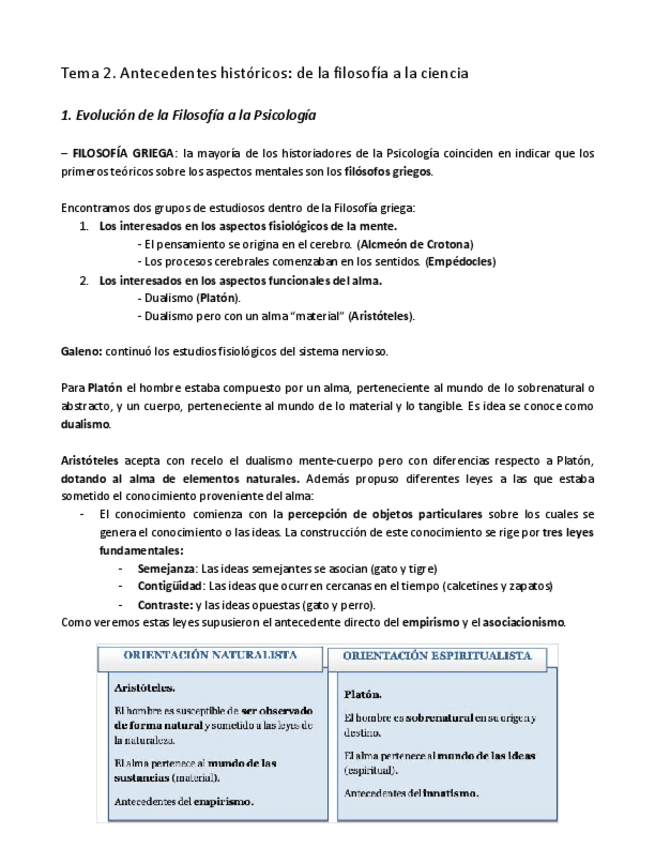 Tema 2. Antecedentes históricos: de la filosofía a la ciencia

1. Evolución de la Filosofía a la Psicología

– FILOSOFÍA GRIEGA: la mayoría de los historiadores de la Psicología coinciden en indicar que los primeros teóricos sobre los aspectos mentales son los filósofos griegos.

Encontramos dos grupos de estudiosos dentro de la Filosofía griega:

1. Los interesados en los aspectos fisiológicos de la mente.
- El pensamiento se origina en el cerebro. (Alcmeón de Crotona)
- Los procesos cerebrales comenzaban en los sentidos. (Empédocles)

2. Los interesados en los aspectos funcionales del alma.
- Dualismo (Platón).
- Dualismo pero con un alma "material" (Aristóteles).

Galeno: continuó los estudios fisiológicos del sistema nervioso.

Para Platón el hombre estaba compuesto por un alma, perteneciente al mundo de lo sobrenatural o abstracto, y un cuerpo, perteneciente al mundo de lo material y lo tangible. Es idea se conoce como dualismo.

Aristóteles acepta con recelo el dualismo mente-cuerpo pero con diferencias respecto a Platón, dotando al alma de elementos naturales. Además propuso diferentes leyes a las que estaba sometido el conocimiento proveniente del alma:

- El conocimiento comienza con la percepción de objetos particulares sobre los cuales se genera el conocimiento o las ideas. La construcción de este conocimiento se rige por tres leyes fundamentales:
  - Semejanza: Las ideas semejantes se asocian (gato y tigre)
  - Contigüidad: Las ideas que ocurren cercanas en el tiempo (calcetines y zapatos)
  - Contraste: y las ideas opuestas (gato y perro).

Como veremos estas leyes supusieron el antecedente directo del empirismo y el asociacionismo.

ORIENTACIÓN NATURALISTA

Aristóteles.

El hombre es susceptible de ser observado de forma natural y sometido a las leyes de la naturaleza.

El alma pertenece al mundo de las sustancias (material).

Antecedentes del empirismo.

ORIENTACIÓN ESPIRITUALISTA

Platón.

El hombre es sobrenatural en su origen y destino.

El alma pertenece al mundo de las ideas (espiritual).

Antecedentes del innatismo.